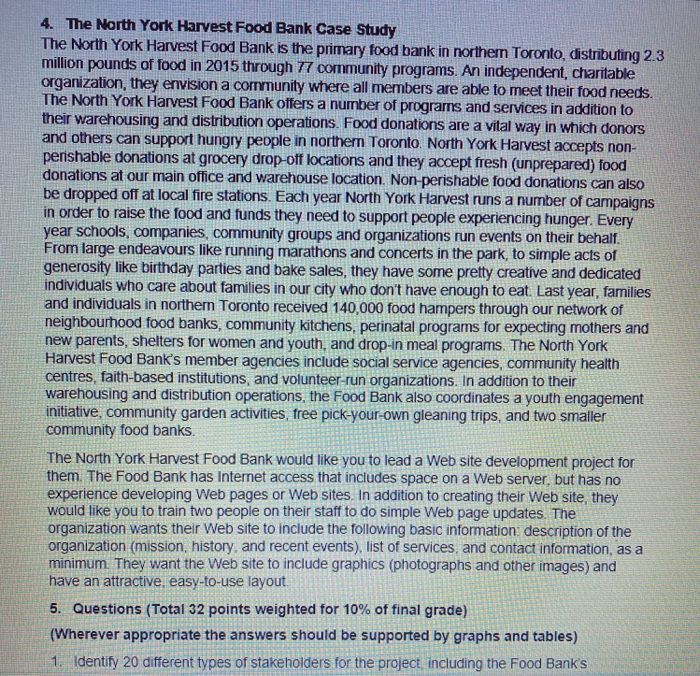 4. The North York Harvest Food Bank Case Study

The North York Harvest Food Bank is the primary food bank in northern Toronto, distributing 2.3 million pounds of food in 2015 through 77 community programs. An independent, charitable organization, they envision a community where all members are able to meet their food needs. The North York Harvest Food Bank offers a number of programs and services in addition to their warehousing and distribution operations. Food donations are a vital way in which donors and others can support hungry people in northern Toronto. North York Harvest accepts non-perishable donations at grocery drop-off locations and they accept fresh (unprepared) food donations at our main office and warehouse location. Non-perishable food donations can also be dropped off at local fire stations. Each year North York Harvest runs a number of campaigns in order to raise the food and funds they need to support people experiencing hunger. Every year schools, companies, community groups and organizations run events on their behalf. From large endeavours like running marathons and concerts in the park, to simple acts of generosity like birthday parties and bake sales, they have some pretty creative and dedicated individuals who care about families in our city who don't have enough to eat. Last year, families and individuals in northern Toronto received 140,000 food hampers through our network of neighbourhood food banks, community kitchens, perinatal programs for expecting mothers and new parents, shelters for women and youth, and drop-in meal programs. The North York Harvest Food Bank's member agencies include social service agencies, community health centres, faith-based institutions, and volunteer-run organizations. In addition to their warehousing and distribution operations, the Food Bank also coordinates a youth engagement initiative, community garden activities, free pick-your-own gleaning trips, and two smaller community food banks.

The North York Harvest Food Bank would like you to lead a Web site development project for them. The Food Bank has Internet access that includes space on a Web server, but has no experience developing Web pages or Web sites. In addition to creating their Web site, they would like you to train two people on their staff to do simple Web page updates. The organization wants their Web site to include the following basic information: description of the organization (mission, history, and recent events), list of services, and contact information, as a minimum. They want the Web site to include graphics (photographs and other images) and have an attractive, easy-to-use layout.

5. Questions (Total 32 points weighted for 10% of final grade)

(Wherever appropriate the answers should be supported by graphs and tables)

1. Identify 20 different types of stakeholders for the project, including the Food Bank's